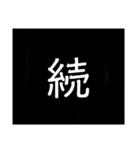 続